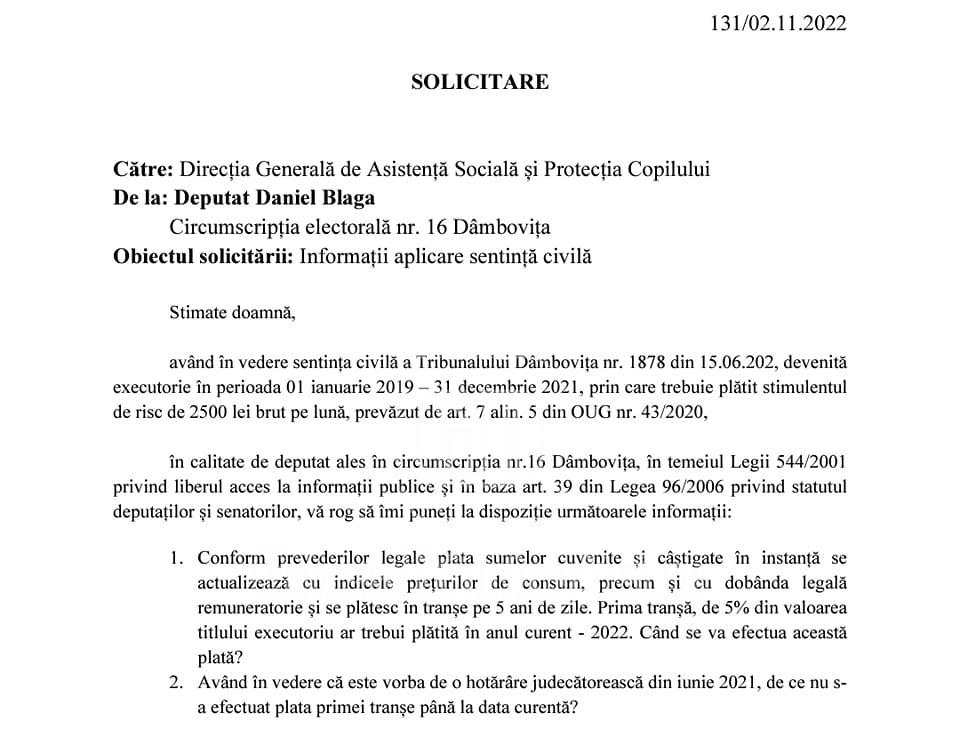 131/02.11.2022

SOLICITARE

Către: Direcția Generală de Asistență Socială și Protecția Copilului
De la: Deputat Daniel Blaga
Circumscripția electorală nr. 16 Dâmbovița
Obiectul solicitării: Informații aplicare sentință civilă

Stimate doamnă,

având în vedere sentința civilă a Tribunalului Dâmbovița nr. 1878 din 15.06.202, devenită executorie în perioada 01 ianuarie 2019 – 31 decembrie 2021, prin care trebuie plătit stimulentul de risc de 2500 lei brut pe lună, prevăzut de art. 7 alin. 5 din OUG nr. 43/2020,

în calitate de deputat ales în circumscripția nr.16 Dâmbovița, în temeiul Legii 544/2001 privind liberul acces la informații publice și în baza art. 39 din Legea 96/2006 privind statutul deputaților și senatorilor, vă rog să îmi puneți la dispoziție următoarele informații:

1. Conform prevederilor legale plata sumelor cuvenite și câștigate în instanță se actualizează cu indicele prețurilor de consum, precum și cu dobânda legală remuneratorie și se plătesc în tranșe pe 5 ani de zile. Prima tranșă, de 5% din valoarea titlului executoriu ar trebui plătită în anul curent - 2022. Când se va efectua această plată?
2. Având în vedere că este vorba de o hotărâre judecătorească din iunie 2021, de ce nu s-a efectuat plata primei tranșe până la data curentă?